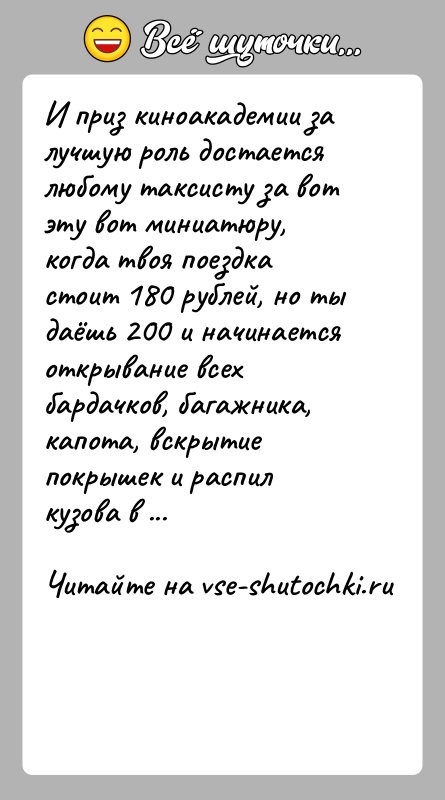 Всё шуточки...

И приз киноакадемии за лучшую роль достается любому таксисту за вот эту вот миниатюру, когда твоя поездка стоит 180 рублей, но ты даёшь 200 и начинается открывание всех бардачков, багажника, капота, вскрытие покрышек и распил кузова в ...

Читайте на vse-shutochki.ru